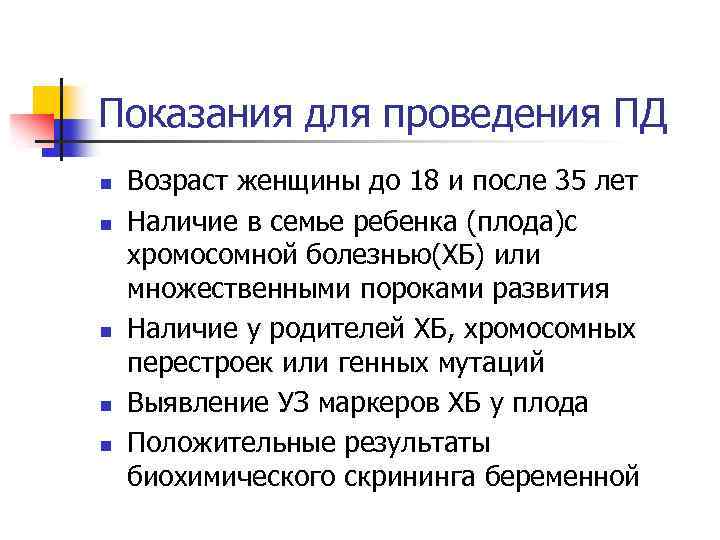 Показания для проведения ПД

- Возраст женщины до 18 и после 35 лет
- Наличие в семье ребенка (плода)с хромосомной болезнью(ХБ) или множественными пороками развития
- Наличие у родителей ХБ, хромосомных перестроек или генных мутаций
- Выявление УЗ маркеров ХБ у плода
- Положительные результаты биохимического скрининга беременной